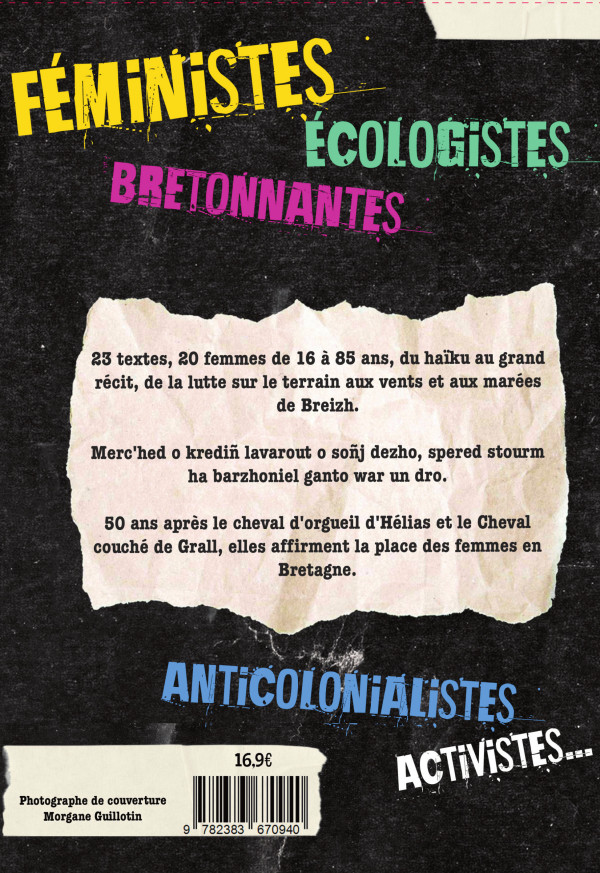 FÉMINISTES

ÉCOLOGISTES

BRETONNANTES

23 textes, 20 femmes de 16 à 85 ans, du haïku au grand récit, de la lutte sur le terrain aux vents et aux marées de Breizh.

Merc'hed o krediñ lavarout o soñj dezho, spered stourm ha barzhoniel ganto war un dro.

50 ans après le cheval d'orgueil d'Hélias et le Cheval couché de Grall, elles affirment la place des femmes en Bretagne.

ANTICOLONIALISTES

ACTIVISTES...

16,9€

Photographe de couverture
Morgane Guillotin

9 782383 670940